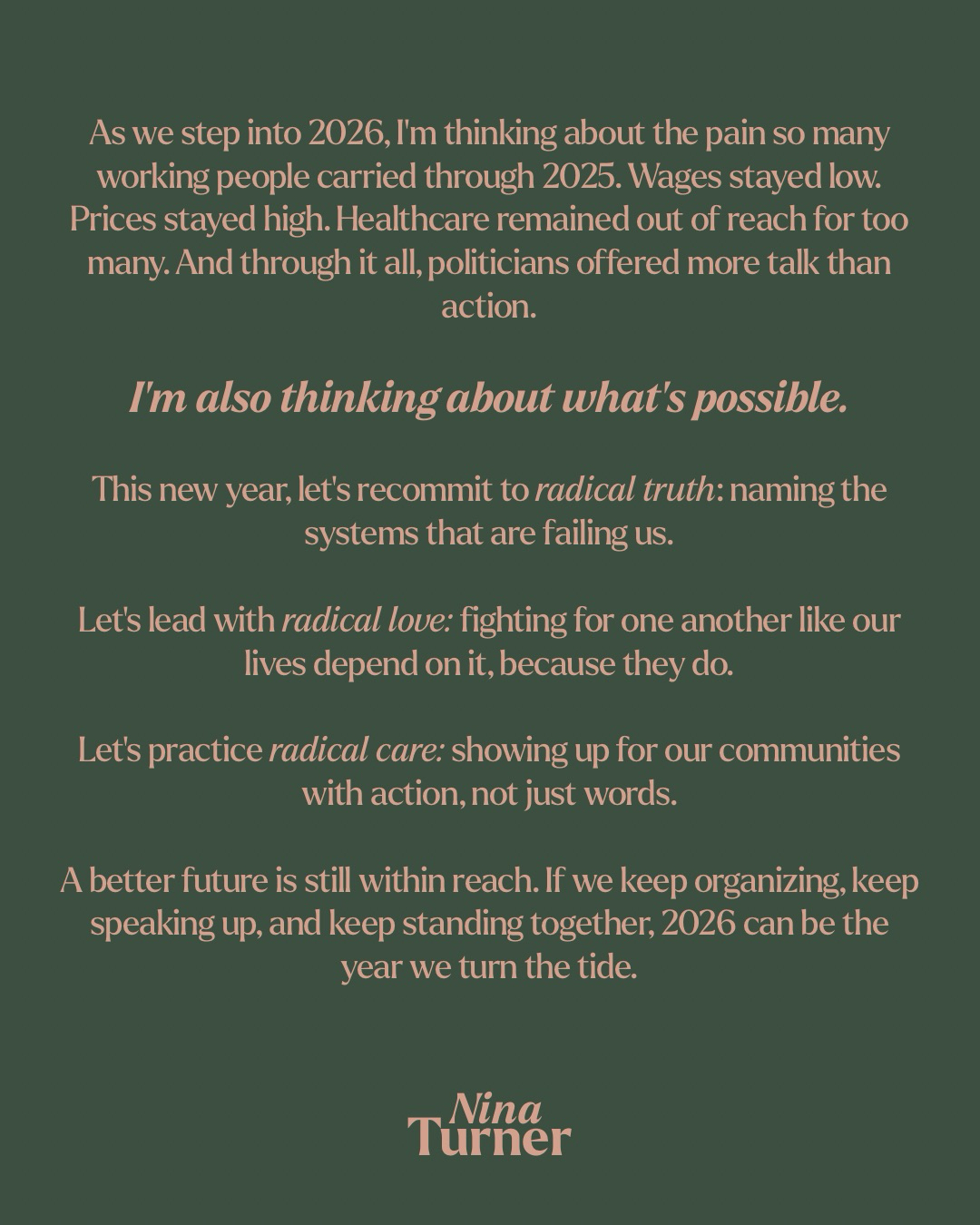 As we step into 2026, I'm thinking about the pain so many working people carried through 2025. Wages stayed low. Prices stayed high. Healthcare remained out of reach for too many. And through it all, politicians offered more talk than action.

I'm also thinking about what's possible.

This new year, let's recommit to radical truth: naming the systems that are failing us.

Let's lead with radical love: fighting for one another like our lives depend on it, because they do.

Let's practice radical care: showing up for our communities with action, not just words.

A better future is still within reach. If we keep organizing, keep speaking up, and keep standing together, 2026 can be the year we turn the tide.

Nina
Turner